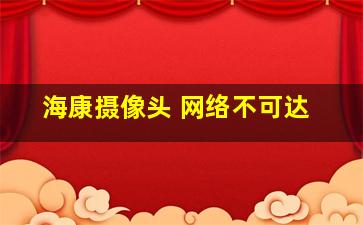 海康摄像头 网络不可达